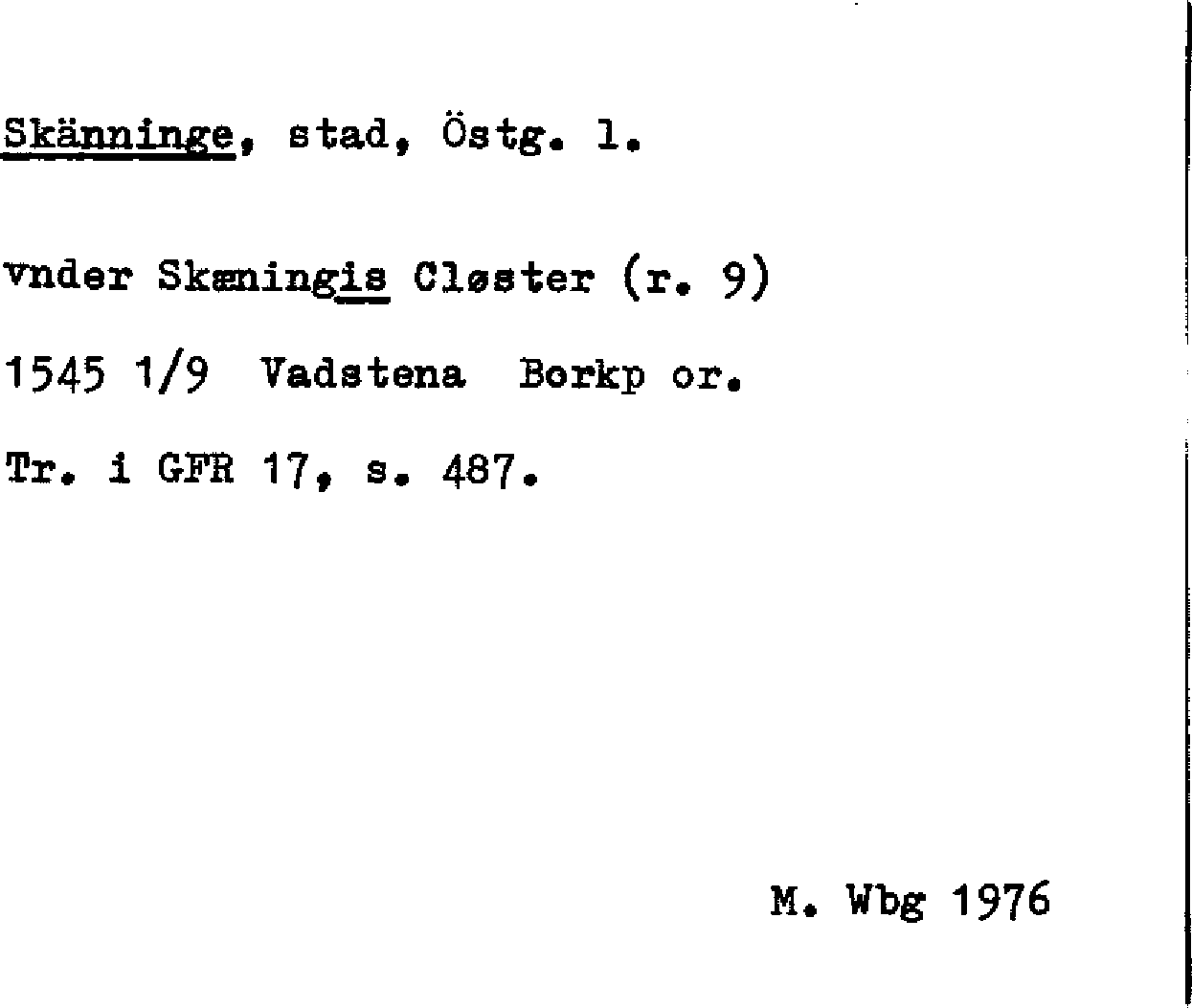 Skänninge, stad, Östg. l.

vnder Skæningis Cløster (r. 9)

1545 1/9 Vadstena Borkp or.

Tr. i GFR 17, s. 487.

M. Wbg 1976